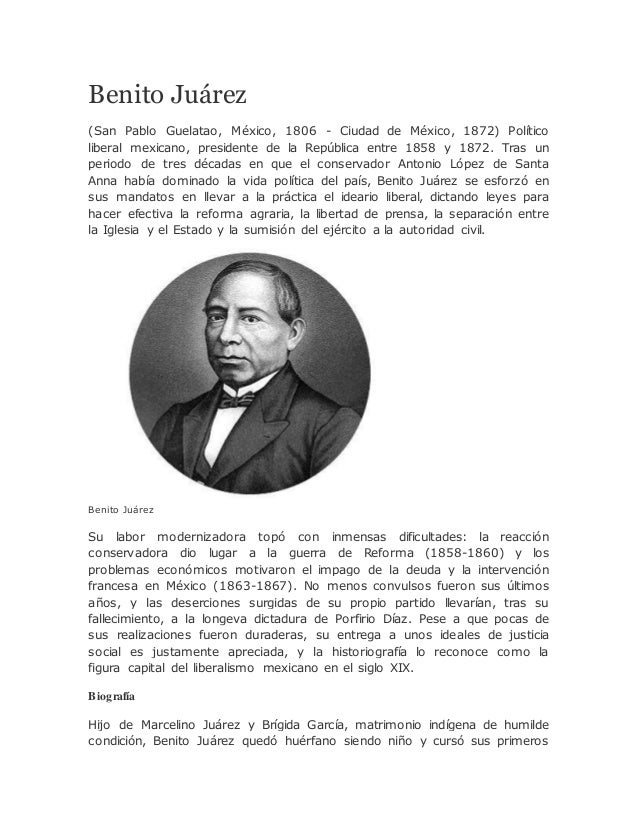 Benito Juárez

(San Pablo Guelatao, México, 1806 - Ciudad de México, 1872) Político liberal mexicano, presidente de la República entre 1858 y 1872. Tras un periodo de tres décadas en que el conservador Antonio López de Santa Anna había dominado la vida política del país, Benito Juárez se esforzó en sus mandatos en llevar a la práctica el ideario liberal, dictando leyes para hacer efectiva la reforma agraria, la libertad de prensa, la separación entre la Iglesia y el Estado y la sumisión del ejército a la autoridad civil.

Benito Juárez

Su labor modernizadora topó con inmensas dificultades: la reacción conservadora dio lugar a la guerra de Reforma (1858-1860) y los problemas económicos motivaron el impago de la deuda y la intervención francesa en México (1863-1867). No menos convulsos fueron sus últimos años, y las deserciones surgidas de su propio partido llevarían, tras su fallecimiento, a la longeva dictadura de Porfirio Díaz. Pese a que pocas de sus realizaciones fueron duraderas, su entrega a unos ideales de justicia social es justamente apreciada, y la historiografía lo reconoce como la figura capital del liberalismo mexicano en el siglo XIX.

Biografía

Hijo de Marcelino Juárez y Brígida García, matrimonio indígena de humilde condición, Benito Juárez quedó huérfano siendo niño y cursó sus primeros